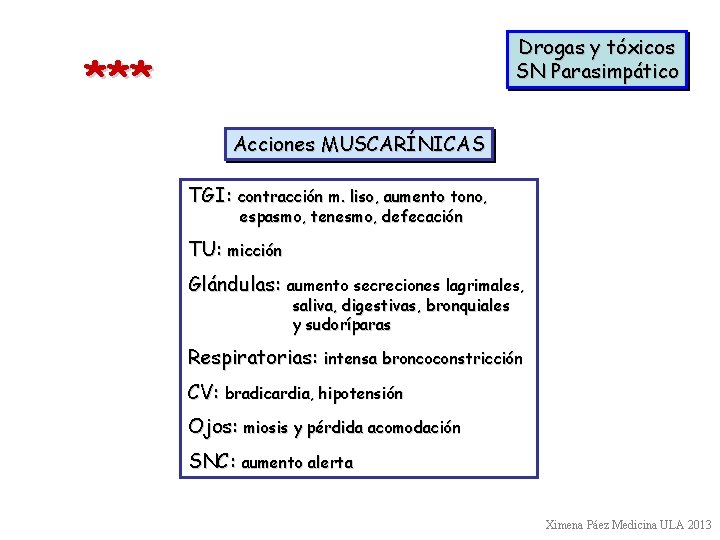 ***

Drogas y tóxicos
SN Parasimpático

Acciones MUSCARÍNICAS

TGI: contracción m. liso, aumento tono, espasmo, tenesmo, defecación

TU: micción

Glándulas: aumento secreciones lagrimales, saliva, digestivas, bronquiales y sudoríparas

Respiratorias: intensa broncoconstricción

CV: bradicardia, hipotensión

Ojos: miosis y pérdida acomodación

SNC: aumento alerta

Ximena Páez Medicina ULA 2013